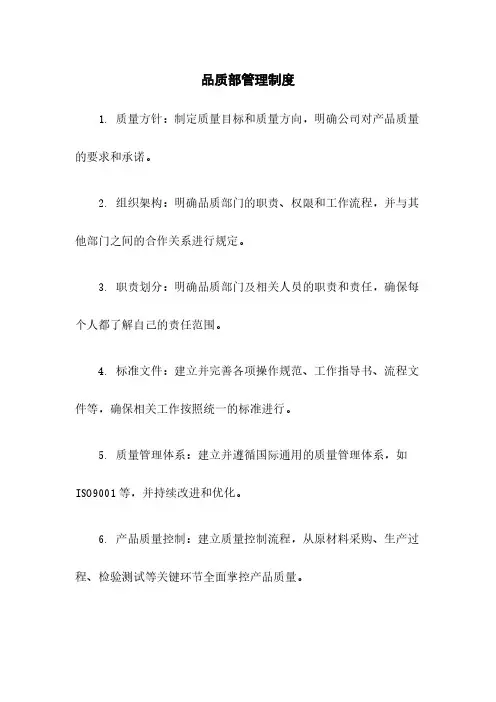 品质部管理制度

1. 质量方针：制定质量目标和质量方向，明确公司对产品质量的要求和承诺。

2. 组织架构：明确品质部门的职责、权限和工作流程，并与其他部门之间的合作关系进行规定。

3. 职责划分：明确品质部门及相关人员的职责和责任，确保每个人都了解自己的责任范围。

4. 标准文件：建立并完善各项操作规范、工作指导书、流程文件等，确保相关工作按照统一的标准进行。

5. 质量管理体系：建立并遵循国际通用的质量管理体系，如ISO9001等，并持续改进和优化。

6. 产品质量控制：建立质量控制流程，从原材料采购、生产过程、检验测试等关键环节全面掌控产品质量。